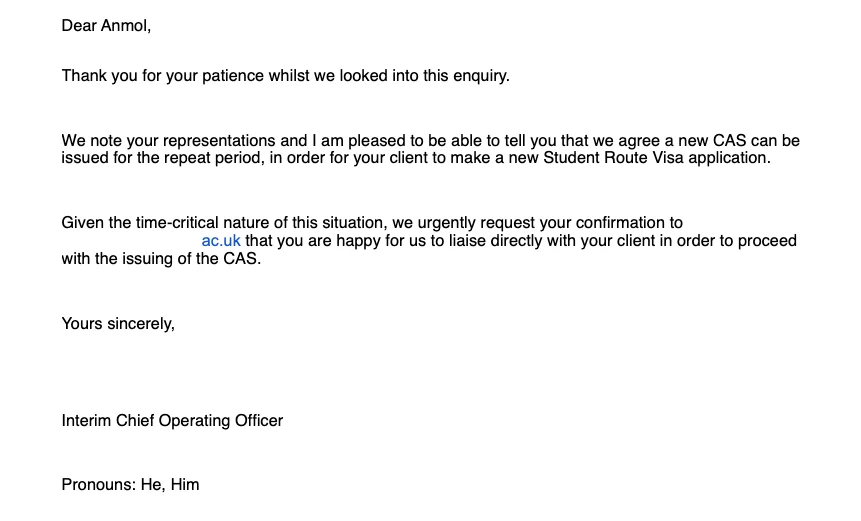 Dear Anmol,

Thank you for your patience whilst we looked into this enquiry.

We note your representations and I am pleased to be able to tell you that we agree a new CAS can be issued for the repeat period, in order for your client to make a new Student Route Visa application.

Given the time-critical nature of this situation, we urgently request your confirmation to ac.uk that you are happy for us to liaise directly with your client in order to proceed with the issuing of the CAS.

Yours sincerely,

Interim Chief Operating Officer

Pronouns: He, Him